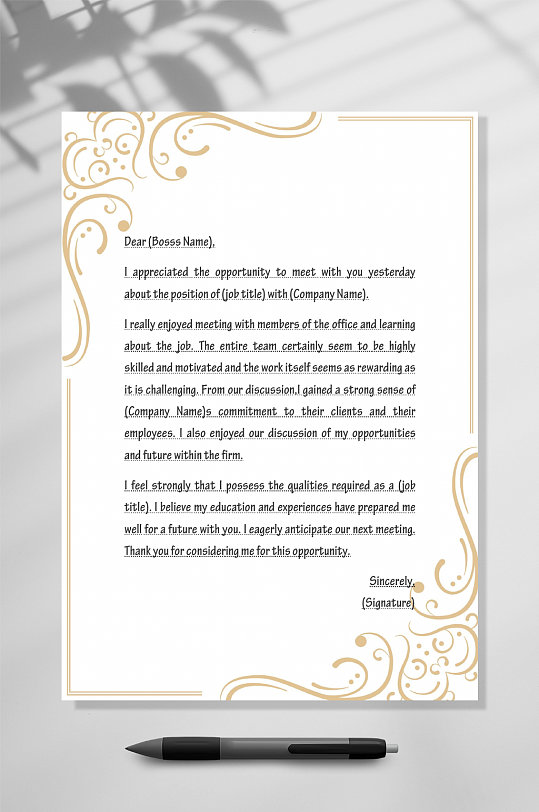 Dear (Bosss Name),

I appreciated the opportunity to meet with you yesterday about the position of (job title) with (Company Name).

I really enjoyed meeting with members of the office and learning about the job. The entire team certainly seem to be highly skilled and motivated and the work itself seems as rewarding as it is challenging. From our discussion,I gained a strong sense of (Company Name)s commitment to their clients and their employees. I also enjoyed our discussion of my opportunities and future within the firm.

I feel strongly that I possess the qualities required as a (job title). I believe my education and experiences have prepared me well for a future with you. I eagerly anticipate our next meeting. Thank you for considering me for this opportunity.

Sincerely,
(Signature)